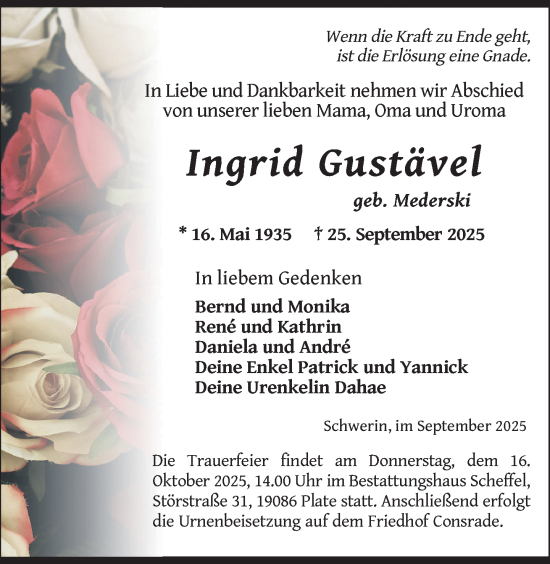 Wenn die Kraft zu Ende geht, ist die Erlösung eine Gnade.

In Liebe und Dankbarkeit nehmen wir Abschied von unserer lieben Mama, Oma und Uroma

Ingrid Gustävel

geb. Mederski

* 16. Mai 1935 † 25. September 2025

In liebem Gedenken

Bernd und Monika
René und Kathrin
Daniela und André
Deine Enkel Patrick und Yannick
Deine Urenkelin Dahae

Schwerin, im September 2025

Die Trauerfeier findet am Donnerstag, dem 16. Oktober 2025, 14.00 Uhr im Bestattungshaus Scheffel, Störstraße 31, 19086 Plate statt. Anschließend erfolgt die Urnenbeisetzung auf dem Friedhof Consrade.